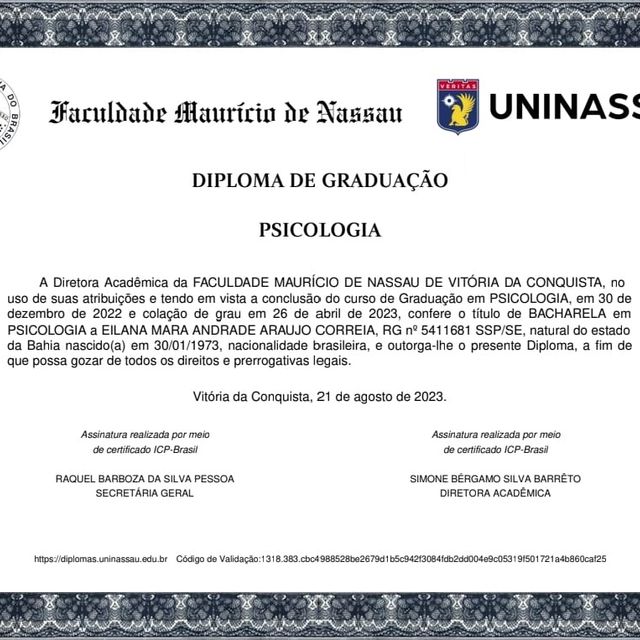 Faculdade Maurício de Nassau

VERITAS

UNINASS

DIPLOMA DE GRADUAÇÃO

PSICOLOGIA

A Diretora Acadêmica da FACULDADE MAURÍCIO DE NASSAU DE VITÓRIA DA CONQUISTA, no uso de suas atribuições e tendo em vista a conclusão do curso de Graduação em PSICOLOGIA, em 30 de dezembro de 2022 e colação de grau em 26 de abril de 2023, confere o título de BACHARELA em PSICOLOGIA a EILANA MARA ANDRADE ARAUJO CORREIA, RG nº 5411681 SSP/SE, natural do estado da Bahia nascido(a) em 30/01/1973, nacionalidade brasileira, e outorga-lhe o presente Diploma, a fim de que possa gozar de todos os direitos e prerrogativas legais.

Vitória da Conquista, 21 de agosto de 2023.

Assinatura realizada por meio de certificado ICP-Brasil

RAQUEL BARBOZA DA SILVA PESSOA
SECRETÁRIA GERAL

Assinatura realizada por meio de certificado ICP-Brasil

SIMONE BÉRGAMO SILVA BARRÊTO
DIRETORA ACADÊMICA

https://diplomas.uninassau.edu.br Código de Validação:1318.383.cbc4988528be2679d1b5c942f3084fdb2dd004e9c05319f501721a4b860caf25